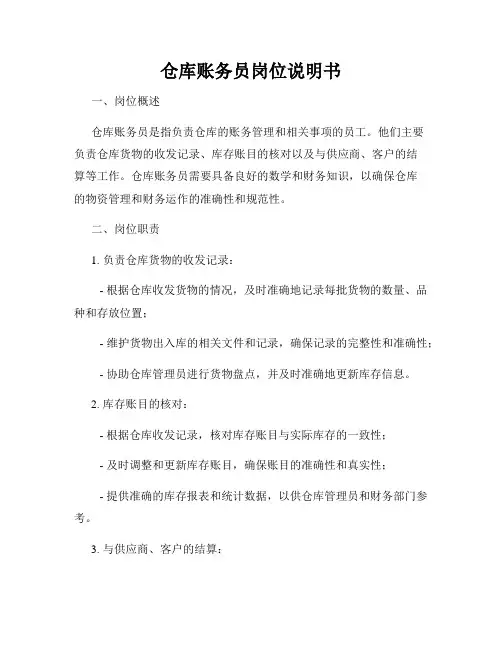 仓库账务员岗位说明书

一、岗位概述

仓库账务员是指负责仓库的账务管理和相关事项的员工。他们主要负责仓库货物的收发记录、库存账目的核对以及与供应商、客户的结算等工作。仓库账务员需要具备良好的数学和财务知识，以确保仓库的物资管理和财务运作的准确性和规范性。

二、岗位职责

1. 负责仓库货物的收发记录：

- 根据仓库收发货物的情况，及时准确地记录每批货物的数量、品种和存放位置；

- 维护货物出入库的相关文件和记录，确保记录的完整性和准确性；

- 协助仓库管理员进行货物盘点，并及时准确地更新库存信息。

2. 库存账目的核对：

- 根据仓库收发记录，核对库存账目与实际库存的一致性；

- 及时调整和更新库存账目，确保账目的准确性和真实性；

- 提供准确的库存报表和统计数据，以供仓库管理员和财务部门参考。

3. 与供应商、客户的结算：